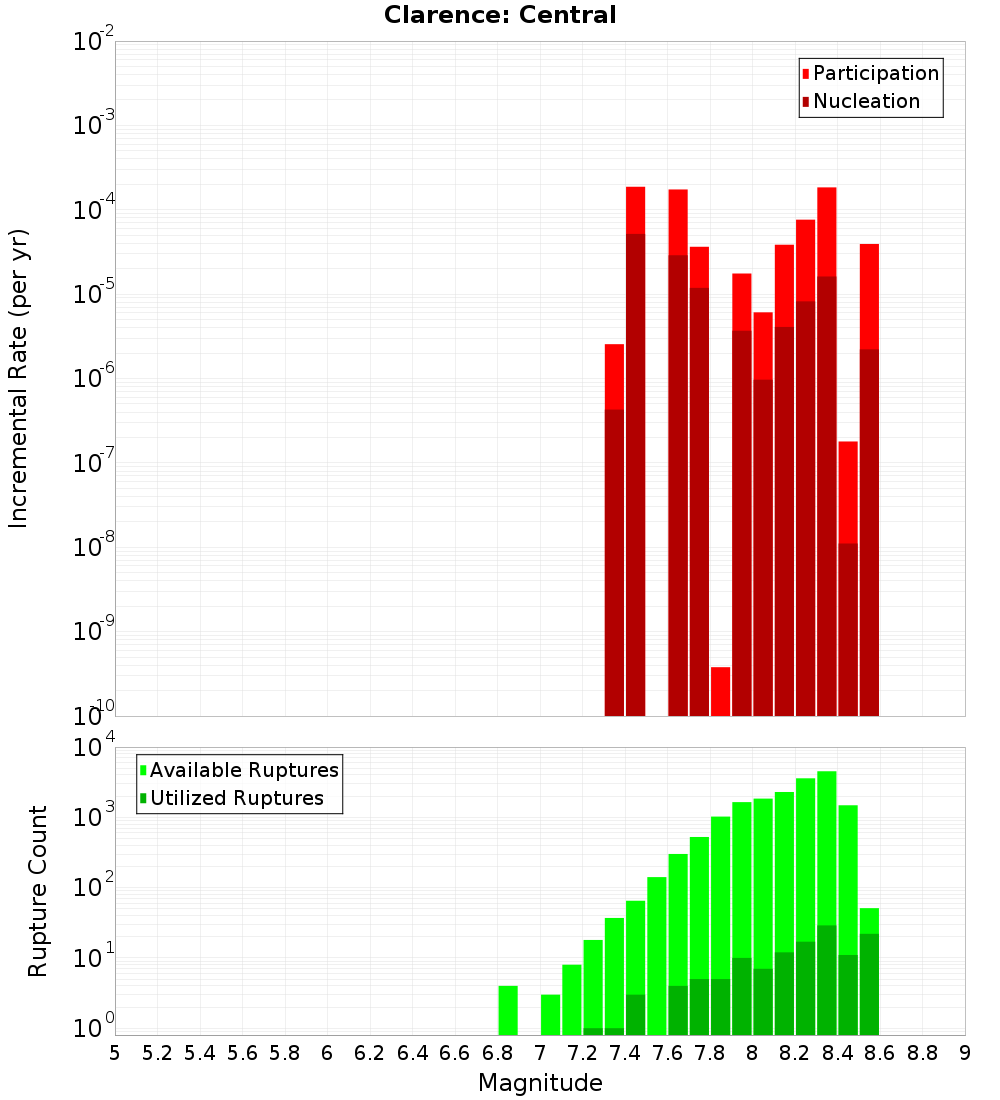 Clarence: Central

Participation
Nucleation

Incremental Rate (per yr)

$10^{-2}$
$10^{-3}$
$10^{-4}$
$10^{-5}$
$10^{-6}$
$10^{-7}$
$10^{-8}$
$10^{-9}$
$10^{-10}$

Available Ruptures
Utilized Ruptures

Rupture Count

$10^{4}$
$10^{3}$
$10^{2}$
$10^{1}$
$10^{0}$

5 5.2 5.4 5.6 5.8 6 6.2 6.4 6.6 6.8 7 7.2 7.4 7.6 7.8 8 8.2 8.4 8.6 8.8 9

Magnitude